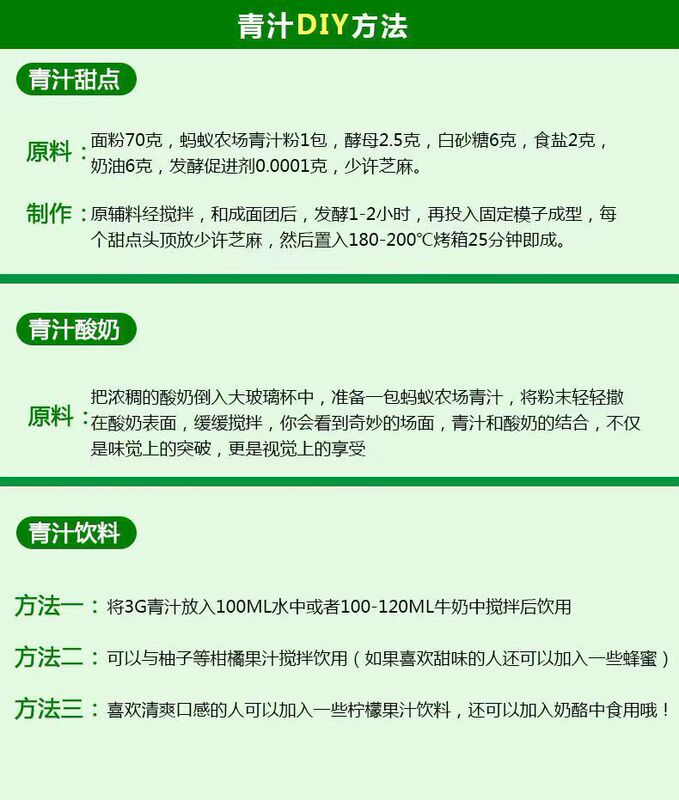 青汁DIY方法

青汁甜点

原料：面粉70克，蚂蚁农场青汁粉1包，酵母2.5克，白砂糖6克，食盐2克，奶油6克，发酵促进剂0.0001克，少许芝麻。

制作：原辅料经搅拌，和成面团后，发酵1-2小时，再投入固定模子成型，每个甜点头顶放少许芝麻，然后置入180-200℃烤箱25分钟即成。

青汁酸奶

原料：把浓稠的酸奶倒入大玻璃杯中，准备一包蚂蚁农场青汁，将粉末轻轻撒在酸奶表面，缓缓搅拌，你会看到奇妙的场面，青汁和酸奶的结合，不仅是味觉上的突破，更是视觉上的享受

青汁饮料

方法一：将3G青汁放入100ML水中或者100-120ML牛奶中搅拌后饮用

方法二：可以与柚子等柑橘果汁搅拌饮用（如果喜欢甜味的人还可以加入一些蜂蜜）

方法三：喜欢清爽口感的人可以加入一些柠檬果汁饮料，还可以加入奶酪中食用哦！